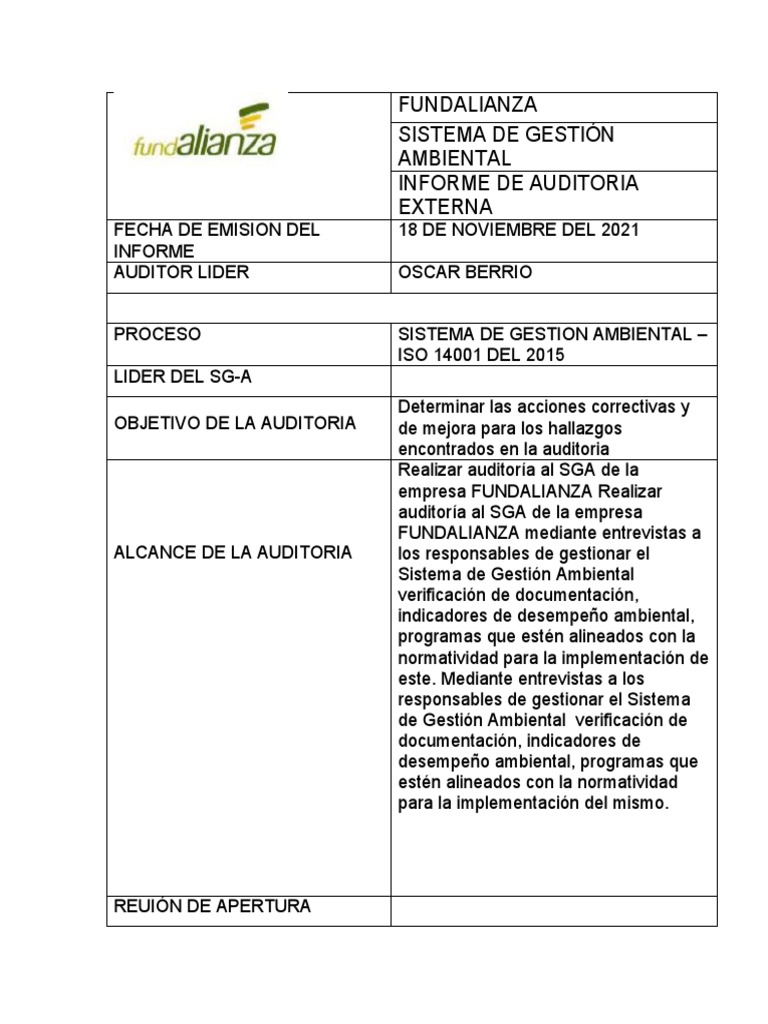 | fundalianza | FUNDALIANZA |
|---|---|
| | SISTEMA DE GESTIÓN AMBIENTAL |
| | INFORME DE AUDITORIA EXTERNA |
| FECHA DE EMISION DEL INFORME | 18 DE NOVIEMBRE DEL 2021 |
| AUDITOR LIDER | OSCAR BERRIO |
| | |
| PROCESO | SISTEMA DE GESTION AMBIENTAL – ISO 14001 DEL 2015 |
| LIDER DEL SG-A | |
| OBJETIVO DE LA AUDITORIA | Determinar las acciones correctivas y de mejora para los hallazgos encontrados en la auditoria |
| ALCANCE DE LA AUDITORIA | Realizar auditoría al SGA de la empresa FUNDALIANZA Realizar auditoría al SGA de la empresa FUNDALIANZA mediante entrevistas a los responsables de gestionar el Sistema de Gestión Ambiental verificación de documentación, indicadores de desempeño ambiental, programas que estén alineados con la normatividad para la implementación de este. Mediante entrevistas a los responsables de gestionar el Sistema de Gestión Ambiental verificación de documentación, indicadores de desempeño ambiental, programas que estén alineados con la normatividad para la implementación del mismo. |
| REUIÓN DE APERTURA | |